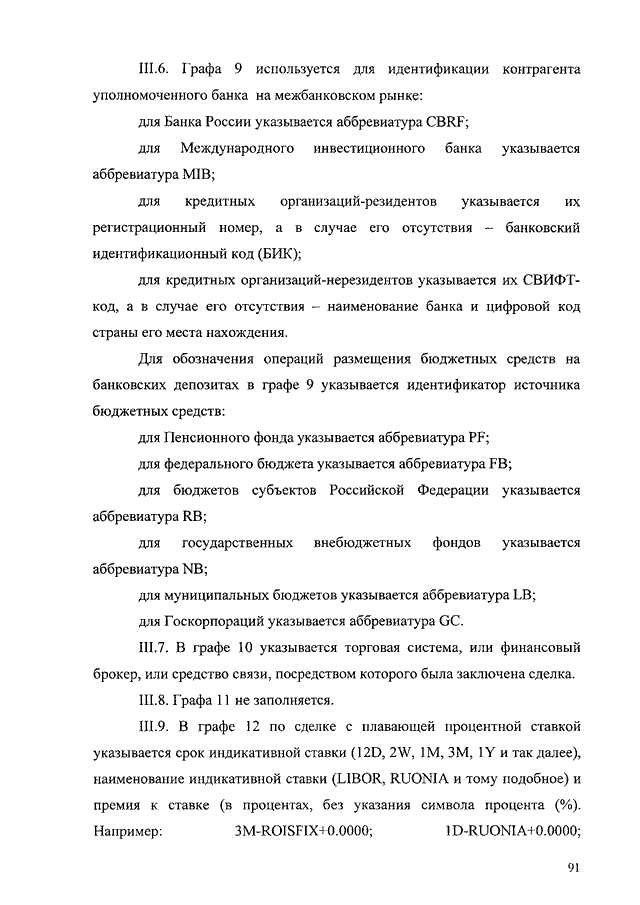 III.6. Графа 9 используется для идентификации контрагента уполномоченного банка на межбанковском рынке:

для Банка России указывается аббревиатура CBRF;

для Международного инвестиционного банка указывается аббревиатура MIB;

для кредитных организаций-резидентов указывается их регистрационный номер, а в случае его отсутствия – банковский идентификационный код (БИК);

для кредитных организаций-нерезидентов указывается их СВИФТ-код, а в случае его отсутствия – наименование банка и цифровой код страны его места нахождения.

Для обозначения операций размещения бюджетных средств на банковских депозитах в графе 9 указывается идентификатор источника бюджетных средств:

для Пенсионного фонда указывается аббревиатура PF;

для федерального бюджета указывается аббревиатура FB;

для бюджетов субъектов Российской Федерации указывается аббревиатура RB;

для государственных внебюджетных фондов указывается аббревиатура NB;

для муниципальных бюджетов указывается аббревиатура LB;

для Госкорпораций указывается аббревиатура GC.

III.7. В графе 10 указывается торговая система, или финансовый брокер, или средство связи, посредством которого была заключена сделка.

III.8. Графа 11 не заполняется.

III.9. В графе 12 по сделке с плавающей процентной ставкой указывается срок индикативной ставки (12D, 2W, 1M, 3M, 1Y и так далее), наименование индикативной ставки (LIBOR, RUONIA и тому подобное) и премия к ставке (в процентах, без указания символа процента (%). Например: 3M-ROISFIX+0.0000; 1D-RUONIA+0.0000;

91